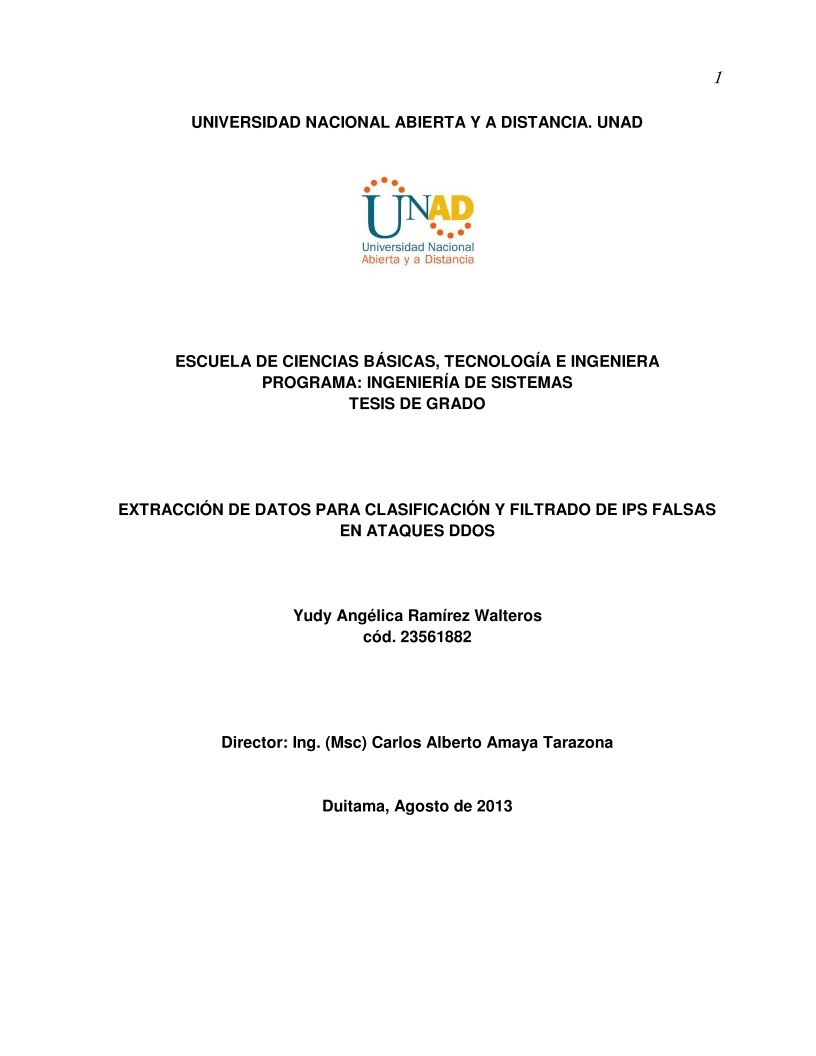 1

UNIVERSIDAD NACIONAL ABIERTA Y A DISTANCIA. UNAD

UNAD
Universidad Nacional
Abierta y a Distancia

ESCUELA DE CIENCIAS BÁSICAS, TECNOLOGÍA E INGENIERA
PROGRAMA: INGENIERÍA DE SISTEMAS
TESIS DE GRADO

EXTRACCIÓN DE DATOS PARA CLASIFICACIÓN Y FILTRADO DE IPS FALSAS EN ATAQUES DDOS

Yudy Angélica Ramírez Walteros
cód. 23561882

Director: Ing. (Msc) Carlos Alberto Amaya Tarazona

Duitama, Agosto de 2013